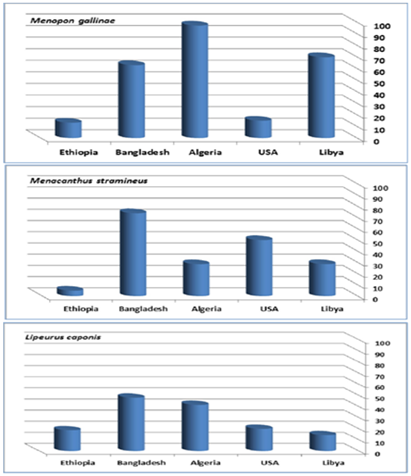 Menopon gallinae

100
90
80
70
60
50
40
30
20
10
0

Ethiopia Bangladesh Algeria USA Libya

Menacanthus stramineus

100
90
80
70
60
50
40
30
20
10
0

Ethiopia Bangladesh Algeria USA Libya

Lipeurus caponis

100
90
80
70
60
50
40
30
20
10
0

Ethiopia Bangladesh Algeria USA Libya